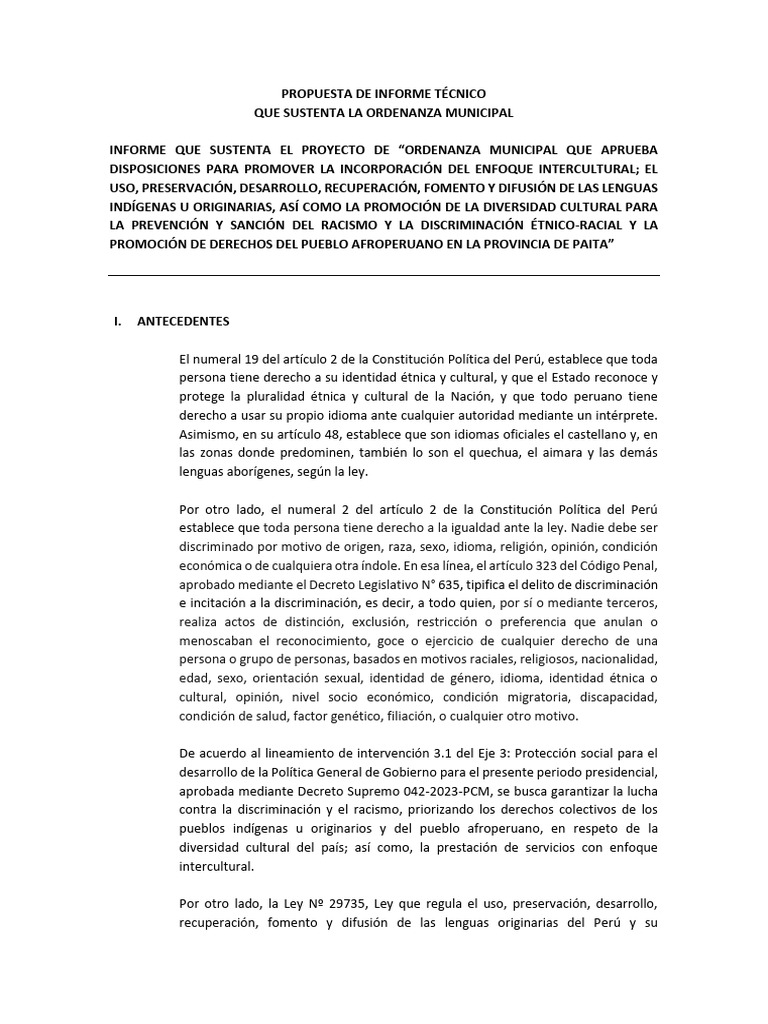 PROPUESTA DE INFORME TÉCNICO
QUE SUSTENTA LA ORDENANZA MUNICIPAL

INFORME QUE SUSTENTA EL PROYECTO DE “ORDENANZA MUNICIPAL QUE APRUEBA DISPOSICIONES PARA PROMOVER LA INCORPORACIÓN DEL ENFOQUE INTERCULTURAL; EL USO, PRESERVACIÓN, DESARROLLO, RECUPERACIÓN, FOMENTO Y DIFUSIÓN DE LAS LENGUAS INDÍGENAS U ORIGINARIAS, ASÍ COMO LA PROMOCIÓN DE LA DIVERSIDAD CULTURAL PARA LA PREVENCIÓN Y SANCIÓN DEL RACISMO Y LA DISCRIMINACIÓN ÉTNICO-RACIAL Y LA PROMOCIÓN DE DERECHOS DEL PUEBLO AFROPERUANO EN LA PROVINCIA DE PAITA”

I. ANTECEDENTES

El numeral 19 del artículo 2 de la Constitución Política del Perú, establece que toda persona tiene derecho a su identidad étnica y cultural, y que el Estado reconoce y protege la pluralidad étnica y cultural de la Nación, y que todo peruano tiene derecho a usar su propio idioma ante cualquier autoridad mediante un intérprete. Asimismo, en su artículo 48, establece que son idiomas oficiales el castellano y, en las zonas donde predominen, también lo son el quechua, el aimara y las demás lenguas aborígenes, según la ley.

Por otro lado, el numeral 2 del artículo 2 de la Constitución Política del Perú establece que toda persona tiene derecho a la igualdad ante la ley. Nadie debe ser discriminado por motivo de origen, raza, sexo, idioma, religión, opinión, condición económica o de cualquiera otra índole. En esa línea, el artículo 323 del Código Penal, aprobado mediante el Decreto Legislativo N° 635, tipifica el delito de discriminación e incitación a la discriminación, es decir, a todo quien, por sí o mediante terceros, realiza actos de distinción, exclusión, restricción o preferencia que anulan o menoscaban el reconocimiento, goce o ejercicio de cualquier derecho de una persona o grupo de personas, basados en motivos raciales, religiosos, nacionalidad, edad, sexo, orientación sexual, identidad de género, idioma, identidad étnica o cultural, opinión, nivel socio económico, condición migratoria, discapacidad, condición de salud, factor genético, filiación, o cualquier otro motivo.

De acuerdo al lineamiento de intervención 3.1 del Eje 3: Protección social para el desarrollo de la Política General de Gobierno para el presente periodo presidencial, aprobada mediante Decreto Supremo 042-2023-PCM, se busca garantizar la lucha contra la discriminación y el racismo, priorizando los derechos colectivos de los pueblos indígenas u originarios y del pueblo afroperuano, en respeto de la diversidad cultural del país; así como, la prestación de servicios con enfoque intercultural.

Por otro lado, la Ley Nº 29735, Ley que regula el uso, preservación, desarrollo, recuperación, fomento y difusión de las lenguas originarias del Perú y su